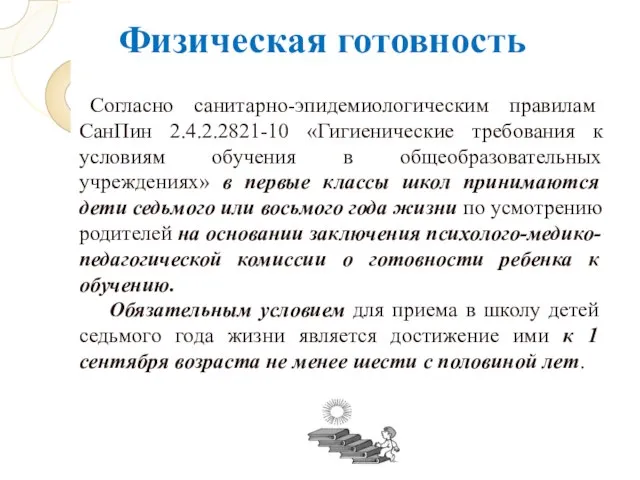 Физическая готовность

Согласно санитарно-эпидемиологическим правилам СанПин 2.4.2.2821-10 «Гигиенические требования к условиям обучения в общеобразовательных учреждениях» в первые классы школ принимаются дети седьмого или восьмого года жизни по усмотрению родителей на основании заключения психолого-медико-педагогической комиссии о готовности ребенка к обучению.

Обязательным условием для приема в школу детей седьмого года жизни является достижение ими к 1 сентября возраста не менее шести с половиной лет.